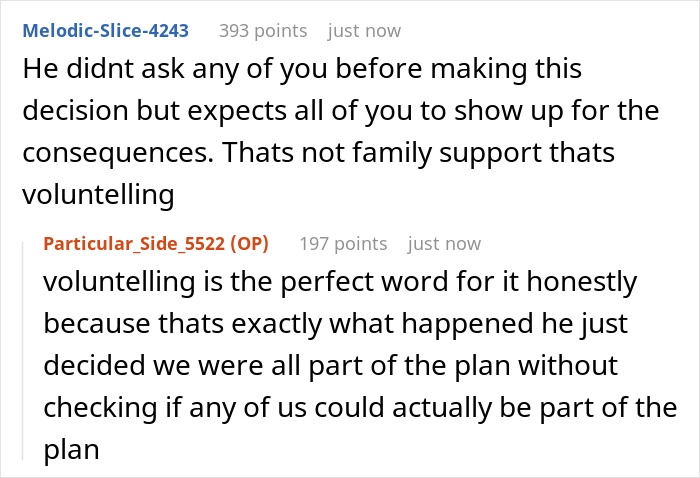 Melodic-Slice-4243 393 points just now

He didnt ask any of you before making this decision but expects all of you to show up for the consequences. Thats not family support thats voluntelling

Particular_Side_5522 (OP) 197 points just now

voluntelling is the perfect word for it honestly because thats exactly what happened he just decided we were all part of the plan without checking if any of us could actually be part of the plan